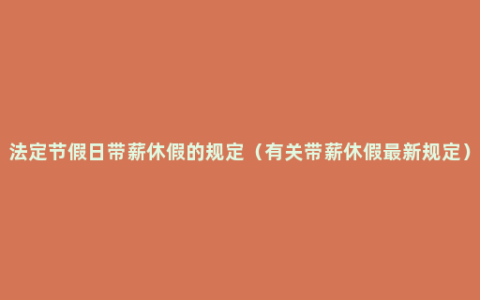 法定节假日带薪休假的规定（有关带薪休假最新规定）